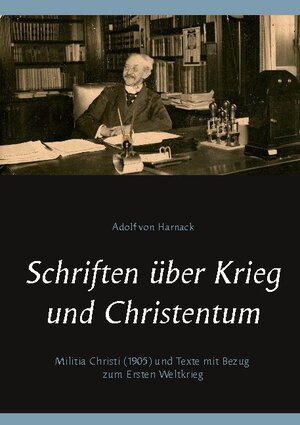 Adolf von Harnack

Schriften über Krieg und Christentum

Militia Christi (1905) und Texte mit Bezug zum Ersten Weltkrieg